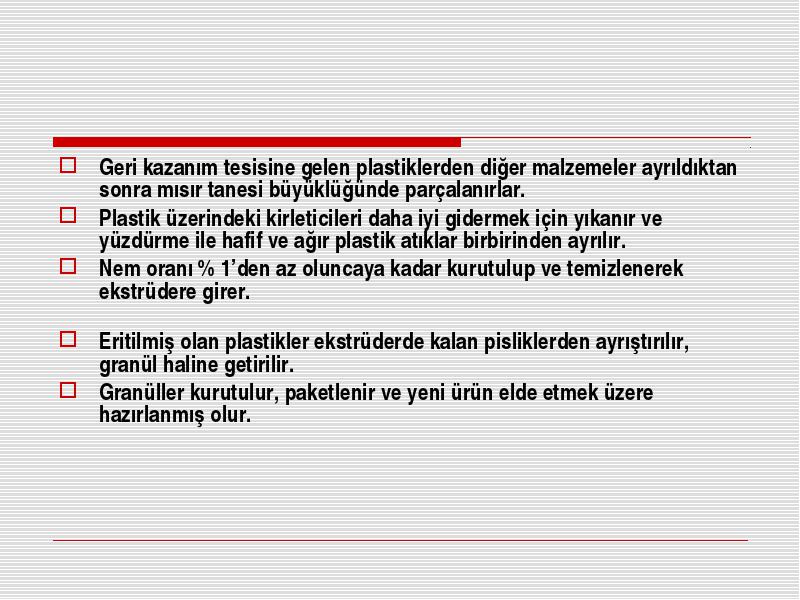 Geri kazanım tesisine gelen plastiklerden diğer malzemeler ayrıldıktan sonra mısır tanesi büyüklüğünde parçalanırlar.

Plastik üzerindeki kirleticileri daha iyi gidermek için yıkanır ve yüzdürme ile hafif ve ağır plastik atıklar birbirinden ayrılır.

Nem oranı % 1'den az oluncaya kadar kurutulup ve temizlenerek ekstrüdere girer.

Eritilmiş olan plastikler ekstrüderde kalan pisliklerden ayrıştırılır, granül haline getirilir.

Granüller kurutulur, paketlenir ve yeni ürün elde etmek üzere hazırlanmış olur.